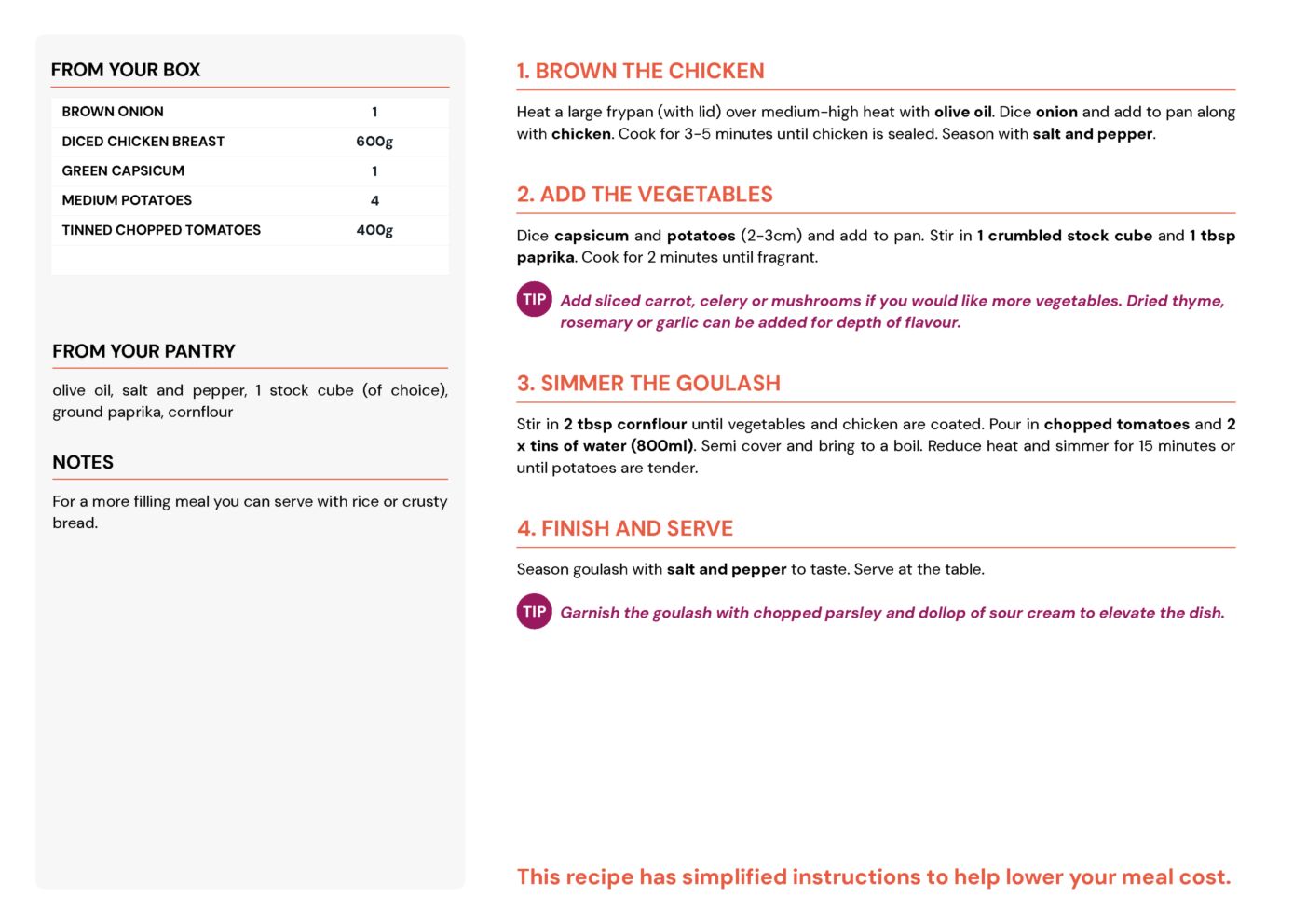 FROM YOUR BOX

| BROWN ONION | 1 |
|---|---|
| DICED CHICKEN BREAST | 600g |
| GREEN CAPSICUM | 1 |
| MEDIUM POTATOES | 4 |
| TINNED CHOPPED TOMATOES | 400g |

FROM YOUR PANTRY

olive oil, salt and pepper, 1 stock cube (of choice), ground paprika, cornflour

NOTES

For a more filling meal you can serve with rice or crusty bread.

1. BROWN THE CHICKEN

Heat a large frypan (with lid) over medium-high heat with olive oil. Dice onion and add to pan along with chicken. Cook for 3-5 minutes until chicken is sealed. Season with salt and pepper.

2. ADD THE VEGETABLES

Dice capsicum and potatoes (2-3cm) and add to pan. Stir in 1 crumbled stock cube and 1 tbsp paprika. Cook for 2 minutes until fragrant.

TIP Add sliced carrot, celery or mushrooms if you would like more vegetables. Dried thyme, rosemary or garlic can be added for depth of flavour.

3. SIMMER THE GOULASH

Stir in 2 tbsp cornflour until vegetables and chicken are coated. Pour in chopped tomatoes and 2 x tins of water (800ml). Semi cover and bring to a boil. Reduce heat and simmer for 15 minutes or until potatoes are tender.

4. FINISH AND SERVE

Season goulash with salt and pepper to taste. Serve at the table.

TIP Garnish the goulash with chopped parsley and dollop of sour cream to elevate the dish.

This recipe has simplified instructions to help lower your meal cost.